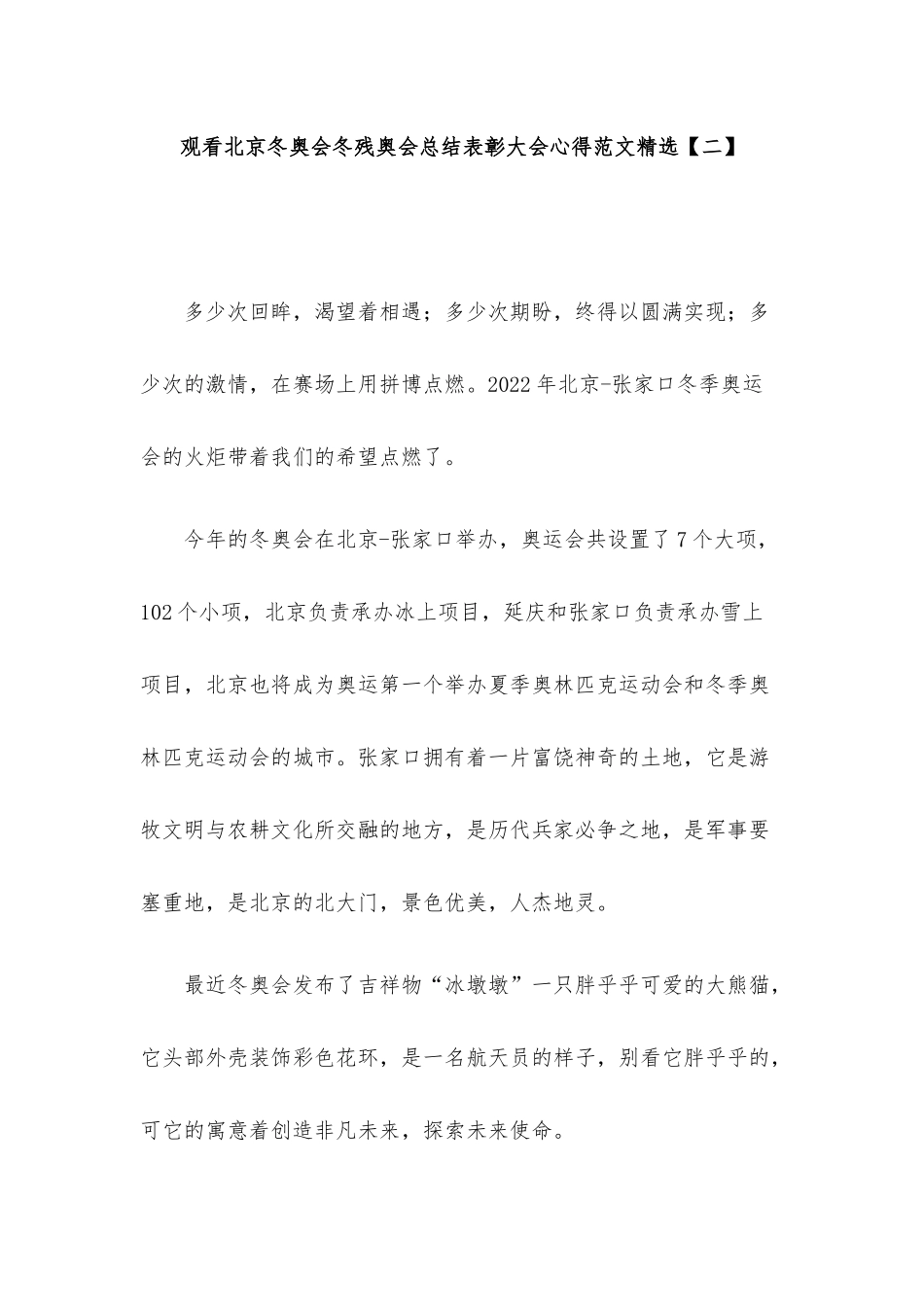 观看北京冬奥会冬残奥会总结表彰大会心得范文精选【二】

多少次回眸，渴望着相遇；多少次期盼，终得以圆满实现；多少次的激情，在赛场上用拼博点燃。2022年北京-张家口冬季奥运会的火炬带着我们的希望点燃了。

今年的冬奥会在北京-张家口举办，奥运会共设置了7个大项，102个小项，北京负责承办冰上项目，延庆和张家口负责承办雪上项目，北京也将成为奥运第一个举办夏季奥林匹克运动会和冬季奥林匹克运动会的城市。张家口拥有着一片富饶神奇的土地，它是游牧文明与农耕文化所交融的地方，是历代兵家必争之地，是军事要塞重地，是北京的北大门，景色优美，人杰地灵。

最近冬奥会发布了吉祥物“冰墩墩”一只胖乎乎可爱的大熊猫，它头部外壳装饰彩色花环，是一名航天员的样子，别看它胖乎乎的，可它的寓意着创造非凡未来，探索未来使命。